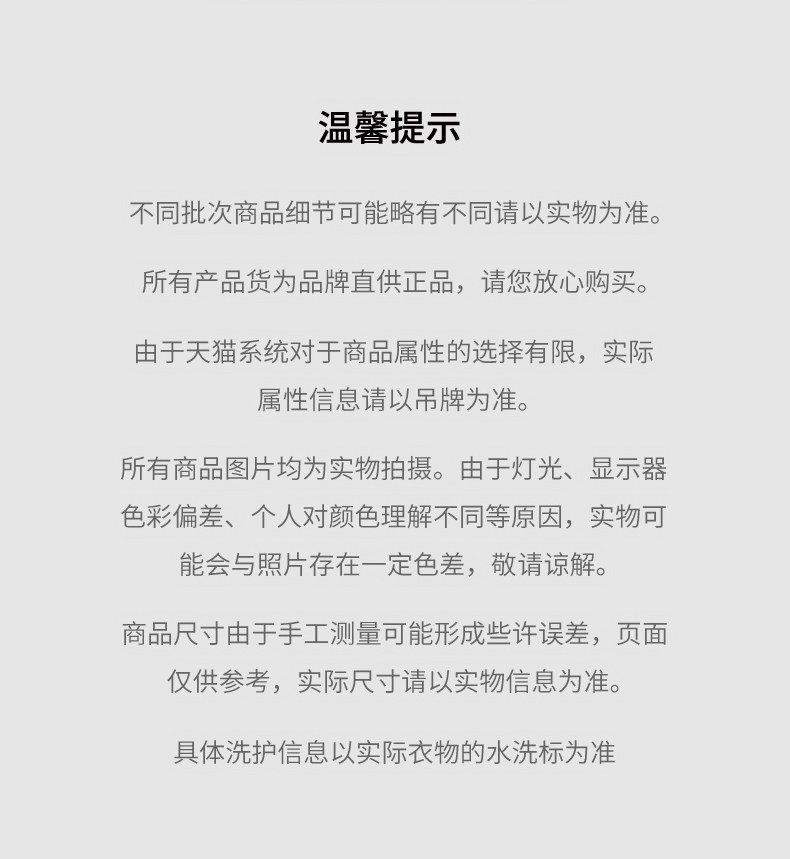 温馨提示

不同批次商品细节可能略有不同请以实物为准。

所有产品货为品牌直供正品，请您放心购买。

由于天猫系统对于商品属性的选择有限，实际属性信息请以吊牌为准。

所有商品图片均为实物拍摄。由于灯光、显示器色彩偏差、个人对颜色理解不同等原因，实物可能会与照片存在一定色差，敬请谅解。

商品尺寸由于手工测量可能形成些许误差，页面仅供参考，实际尺寸请以实物信息为准。

具体洗护信息以实际衣物的水洗标为准